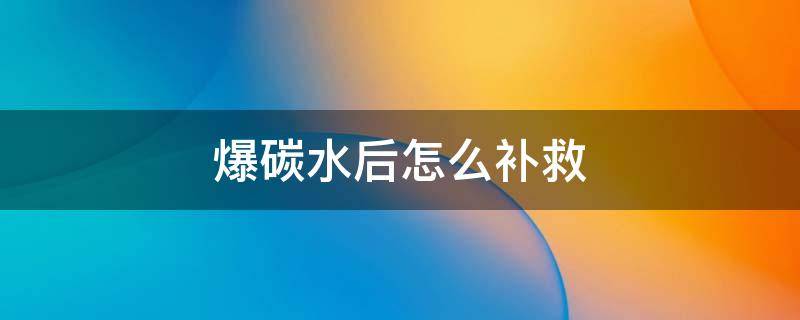 爆碳水后怎么补救